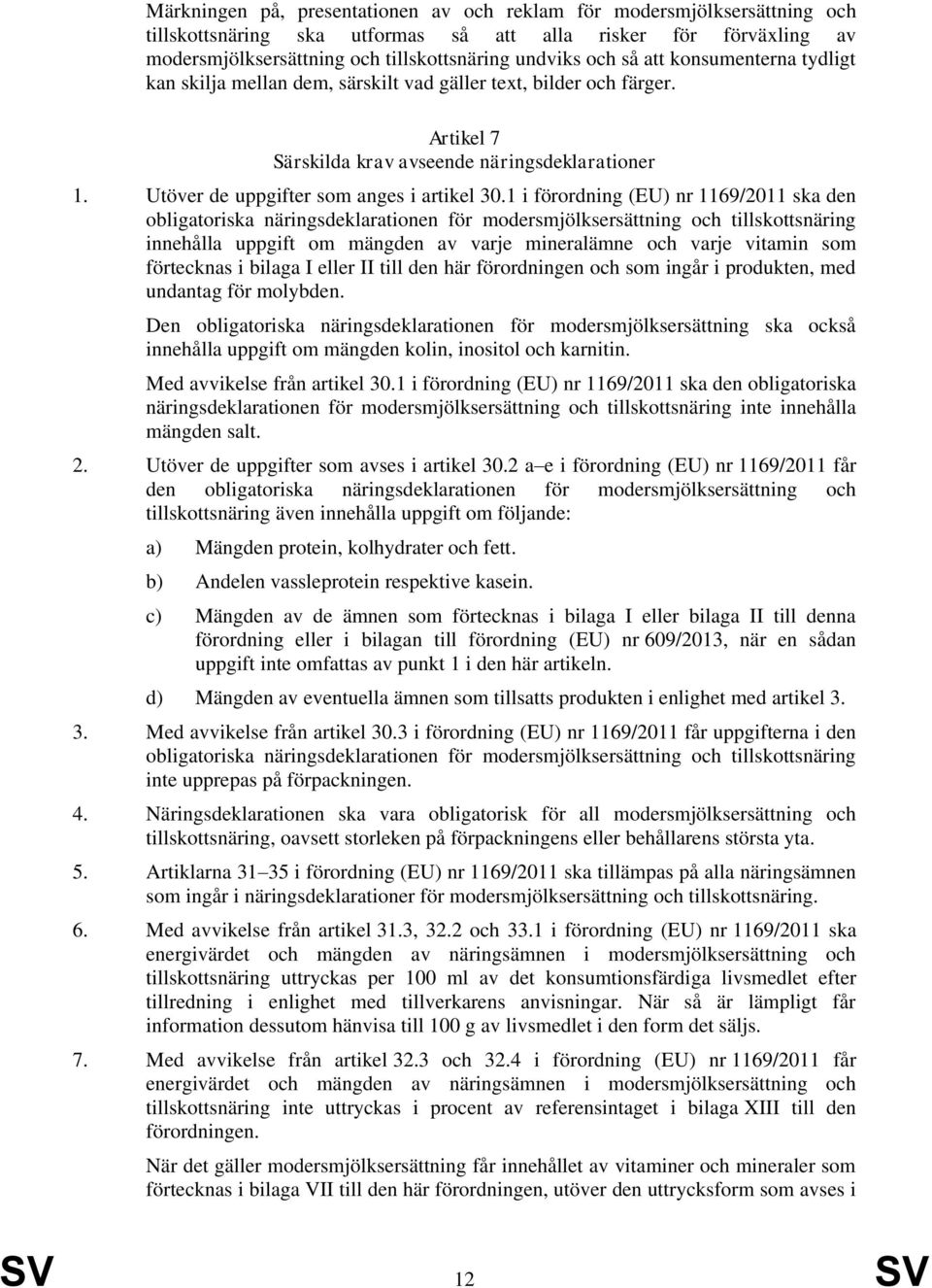 Märkningen på, presentationen av och reklam för modersmjölksersättning och tillskottsnäring ska utformas så att alla risker för förväxling av modersmjölksersättning och tillskottsnäring undviks och så att konsumenterna tydligt kan skilja mellan dem, särskilt vad gäller text, bilder och färger.

Artikel 7
Särskilda krav avseende näringsdeklarationer

1. Utöver de uppgifter som anges i artikel 30.1 i förordning (EU) nr 1169/2011 ska den obligatoriska näringsdeklarationen för modersmjölksersättning och tillskottsnäring innehålla uppgift om mängden av varje mineralämne och varje vitamin som förtecknas i bilaga I eller II till den här förordningen och som ingår i produkten, med undantag för molybden.

Den obligatoriska näringsdeklarationen för modersmjölksersättning ska också innehålla uppgift om mängden kolin, inositol och karnitin.

Med avvikelse från artikel 30.1 i förordning (EU) nr 1169/2011 ska den obligatoriska näringsdeklarationen för modersmjölksersättning och tillskottsnäring inte innehålla mängden salt.

2. Utöver de uppgifter som avses i artikel 30.2 a–e i förordning (EU) nr 1169/2011 får den obligatoriska näringsdeklarationen för modersmjölksersättning och tillskottsnäring även innehålla uppgift om följande:

a) Mängden protein, kolhydrater och fett.

b) Andelen vassleprotein respektive kasein.

c) Mängden av de ämnen som förtecknas i bilaga I eller bilaga II till denna förordning eller i bilagan till förordning (EU) nr 609/2013, när en sådan uppgift inte omfattas av punkt 1 i den här artikeln.

d) Mängden av eventuella ämnen som tillsatts produkten i enlighet med artikel 3.

3. Med avvikelse från artikel 30.3 i förordning (EU) nr 1169/2011 får uppgifterna i den obligatoriska näringsdeklarationen för modersmjölksersättning och tillskottsnäring inte upprepas på förpackningen.

4. Näringsdeklarationen ska vara obligatorisk för all modersmjölksersättning och tillskottsnäring, oavsett storleken på förpackningens eller behållarens största yta.

5. Artiklarna 31–35 i förordning (EU) nr 1169/2011 ska tillämpas på alla näringsämnen som ingår i näringsdeklarationen för modersmjölksersättning och tillskottsnäring.

6. Med avvikelse från artikel 31.3, 32.2 och 33.1 i förordning (EU) nr 1169/2011 ska energivärdet och mängden av näringsämnen i modersmjölksersättning och tillskottsnäring uttryckas per 100 ml av det konsumtionsfärdiga livsmedlet efter tillredning i enlighet med tillverkarens anvisningar. När så är lämpligt får information dessutom hänvisa till 100 g av livsmedlet i den form det säljs.

7. Med avvikelse från artikel 32.3 och 32.4 i förordning (EU) nr 1169/2011 får energivärdet och mängden av näringsämnen i modersmjölksersättning och tillskottsnäring inte uttryckas i procent av referensintaget i bilaga XIII till den förordningen.

När det gäller modersmjölksersättning får innehållet av vitaminer och mineraler som förtecknas i bilaga VII till den här förordningen, utöver den uttrycksform som avses i

SV 12 SV